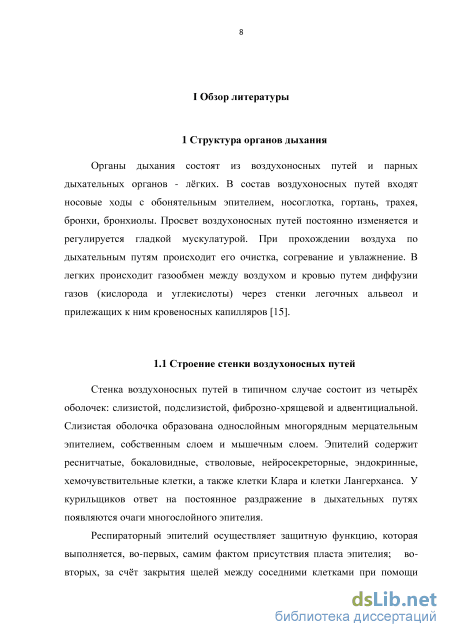 8

I Обзор литературы

1 Структура органов дыхания

Органы дыхания состоят из воздухоносных путей и парных дыхательных органов - лёгких. В состав воздухоносных путей входят носовые ходы с обонятельным эпителием, носоглотка, гортань, трахея, бронхи, бронхиолы. Просвет воздухоносных путей постоянно изменяется и регулируется гладкой мускулатурой. При прохождении воздуха по дыхательным путям происходит его очистка, согревание и увлажнение. В легких происходит газообмен между воздухом и кровью путем диффузии газов (кислорода и углекислоты) через стенки легочных альвеол и прилежащих к ним кровеносных капилляров [15].

1.1 Строение стенки воздухоносных путей

Стенка воздухоносных путей в типичном случае состоит из четырёх оболочек: слизистой, подслизистой, фиброзно-хрящевой и адвентициальной. Слизистая оболочка образована однослойным многорядным мерцательным эпителием, собственным слоем и мышечным слоем. Эпителий содержит реснитчатые, бокаловидные, стволовые, нейросекреторные, эндокринные, хемочувствительные клетки, а также клетки Клара и клетки Лангерханса. У курильщиков ответ на постоянное раздражение в дыхательных путях появляются очаги многослойного эпителия.

Респираторный эпителий осуществляет защитную функцию, которая выполняется, во-первых, самим фактом присутствия пласта эпителия; во-вторых, за счёт закрытия щелей между соседними клетками при помощи

dsLib.net
библиотека диссертаций